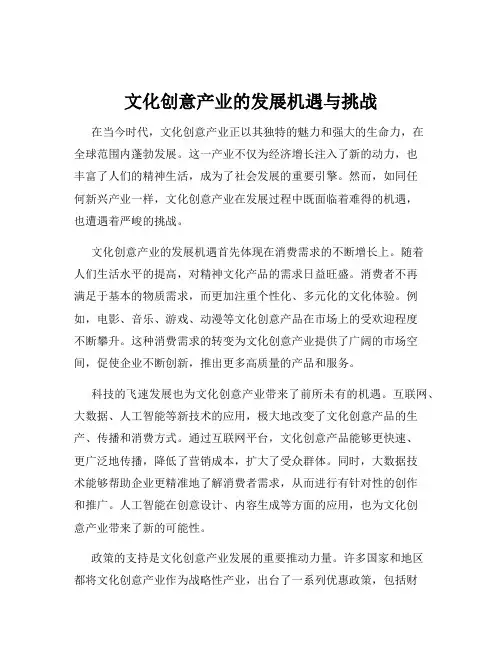 文化创意产业的发展机遇与挑战

在当今时代，文化创意产业正以其独特的魅力和强大的生命力，在全球范围内蓬勃发展。这一产业不仅为经济增长注入了新的动力，也丰富了人们的精神生活，成为了社会发展的重要引擎。然而，如同任何新兴产业一样，文化创意产业在发展过程中既面临着难得的机遇，也遭遇着严峻的挑战。

文化创意产业的发展机遇首先体现在消费需求的不断增长上。随着人们生活水平的提高，对精神文化产品的需求日益旺盛。消费者不再满足于基本的物质需求，而更加注重个性化、多元化的文化体验。例如，电影、音乐、游戏、动漫等文化创意产品在市场上的受欢迎程度不断攀升。这种消费需求的转变为文化创意产业提供了广阔的市场空间，促使企业不断创新，推出更多高质量的产品和服务。

科技的飞速发展也为文化创意产业带来了前所未有的机遇。互联网、大数据、人工智能等新技术的应用，极大地改变了文化创意产品的生产、传播和消费方式。通过互联网平台，文化创意产品能够更快速、更广泛地传播，降低了营销成本，扩大了受众群体。同时，大数据技术能够帮助企业更精准地了解消费者需求，从而进行有针对性的创作和推广。人工智能在创意设计、内容生成等方面的应用，也为文化创意产业带来了新的可能性。

政策的支持是文化创意产业发展的重要推动力量。许多国家和地区都将文化创意产业作为战略性产业，出台了一系列优惠政策，包括财